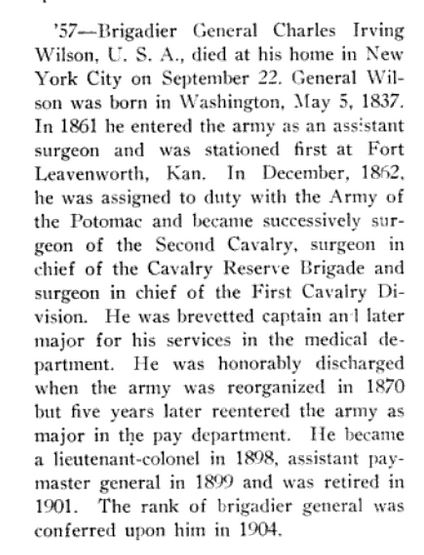 '57—Brigadier General Charles Irving Wilson, U. S. A., died at his home in New York City on September 22. General Wilson was born in Washington, May 5, 1837. In 1861 he entered the army as an assistant surgeon and was stationed first at Fort Leavenworth, Kan. In December, 1862, he was assigned to duty with the Army of the Potomac and became successively surgeon of the Second Cavalry, surgeon in chief of the Cavalry Reserve Brigade and surgeon in chief of the First Cavalry Division. He was brevetted captain and later major for his services in the medical department. He was honorably discharged when the army was reorganized in 1870 but five years later reentered the army as major in the pay department. He became a lieutenant-colonel in 1898, assistant paymaster general in 1899 and was retired in 1901. The rank of brigadier general was conferred upon him in 1904.